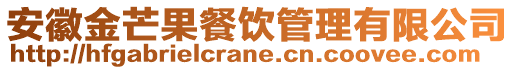 安徽金芒果餐饮管理有限公司
http://hfgabrielcrane.cn.coovee.com